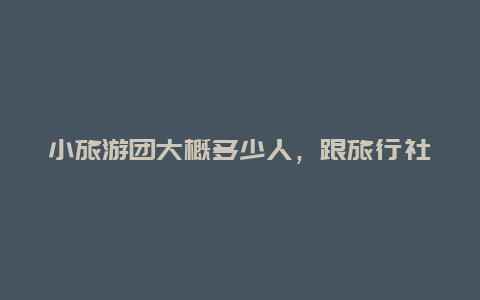 小旅游团大概多少人，跟旅行社